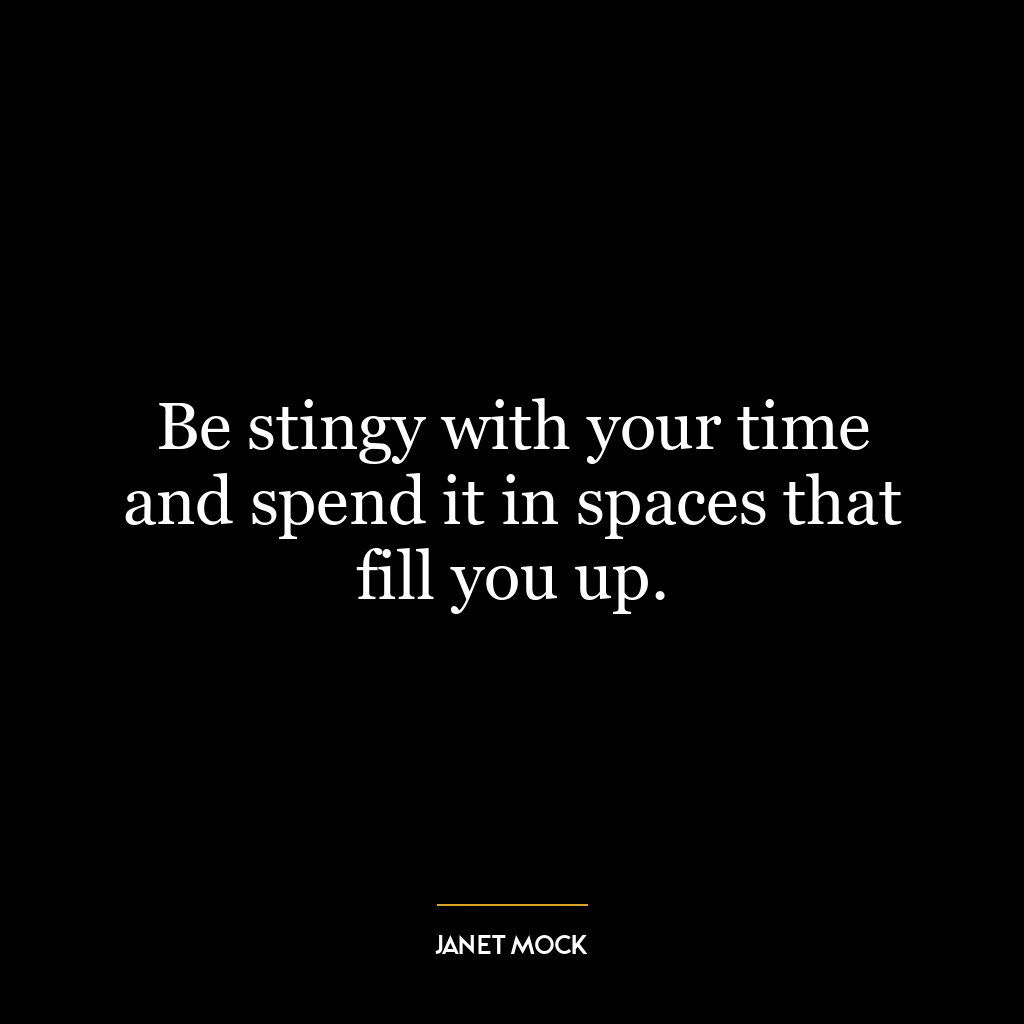 Be stingy with your time and spend it in spaces that fill you up.

JANET MOCK